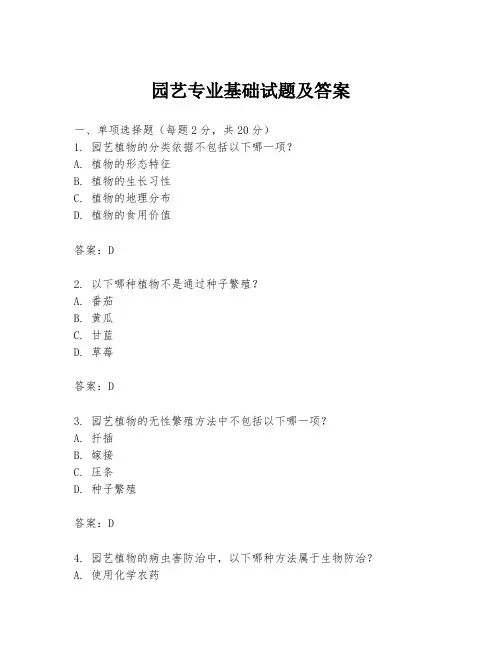 园艺专业基础试题及答案

一、单项选择题（每题2分，共20分）
1. 园艺植物的分类依据不包括以下哪一项？
A. 植物的形态特征
B. 植物的生长习性
C. 植物的地理分布
D. 植物的食用价值

答案：D

2. 以下哪种植物不是通过种子繁殖？
A. 番茄
B. 黄瓜
C. 甘蓝
D. 草莓

答案：D

3. 园艺植物的无性繁殖方法中不包括以下哪一项？
A. 扦插
B. 嫁接
C. 压条
D. 种子繁殖

答案：D

4. 园艺植物的病虫害防治中，以下哪种方法属于生物防治？
A. 使用化学农药